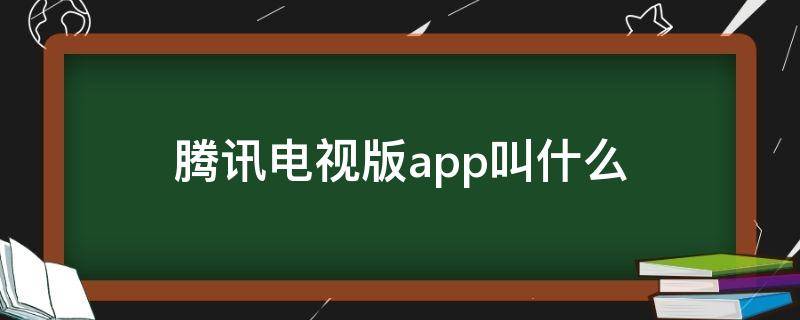 腾讯电视版app叫什么